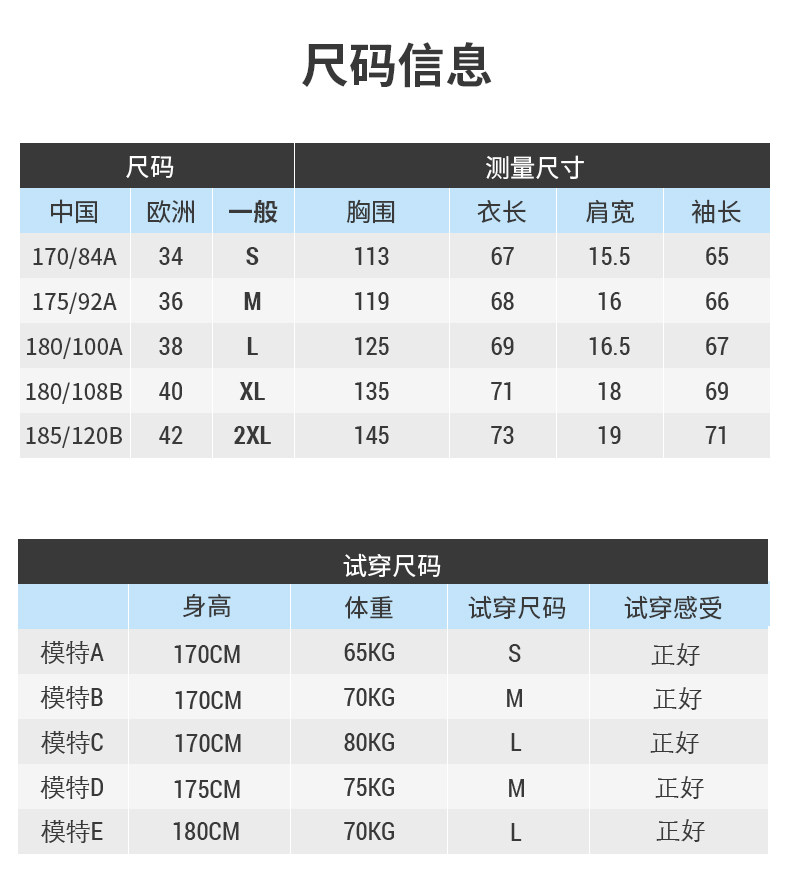 尺码信息

| 尺码 |  |  | 测量尺寸 |  |  |  |
|---|---|---|---|---|---|---|
| 中国 | 欧洲 | 一般 | 胸围 | 衣长 | 肩宽 | 袖长 |
| 170/84A | 34 | S | 113 | 67 | 15.5 | 65 |
| 175/92A | 36 | M | 119 | 68 | 16 | 66 |
| 180/100A | 38 | L | 125 | 69 | 16.5 | 67 |
| 180/108B | 40 | XL | 135 | 71 | 18 | 69 |
| 185/120B | 42 | 2XL | 145 | 73 | 19 | 71 |

| 试穿尺码 |  |  |  |  |
|---|---|---|---|---|
|  | 身高 | 体重 | 试穿尺码 | 试穿感受 |
| 模特A | 170CM | 65KG | S | 正好 |
| 模特B | 170CM | 70KG | M | 正好 |
| 模特C | 170CM | 80KG | L | 正好 |
| 模特D | 175CM | 75KG | M | 正好 |
| 模特E | 180CM | 70KG | L | 正好 |